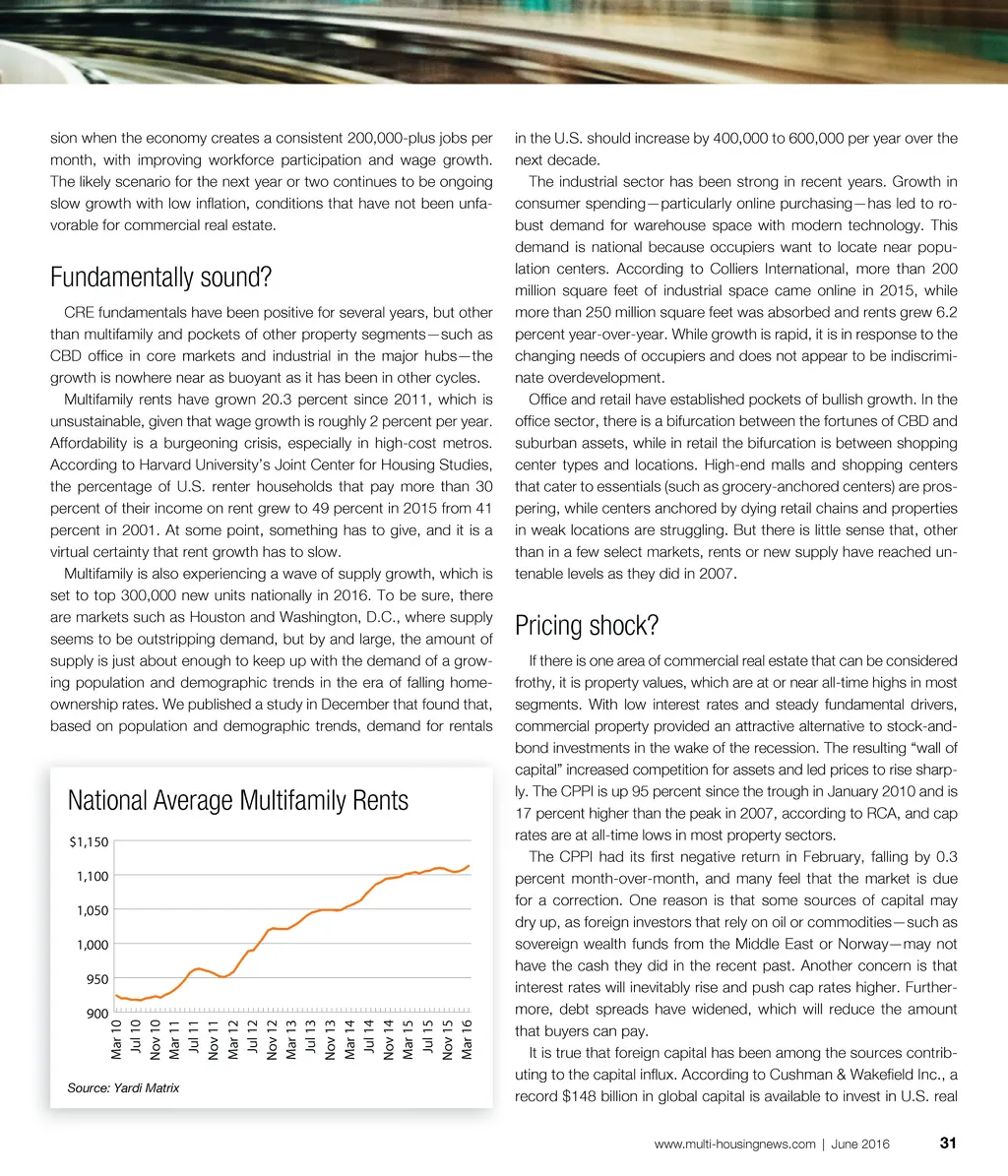 sion when the economy creates a consistent 200,000-plus jobs per month, with improving workforce participation and wage growth. The likely scenario for the next year or two continues to be ongoing slow growth with low inflation, conditions that have not been unfavorable for commercial real estate.

Fundamentally sound?

CRE fundamentals have been positive for several years, but other than multifamily and pockets of other property segments—such as CBD office in core markets and industrial in the major hubs—the growth is nowhere near as buoyant as it has been in other cycles.

Multifamily rents have grown 20.3 percent since 2011, which is unsustainable, given that wage growth is roughly 2 percent per year. Affordability is a burgeoning crisis, especially in high-cost metros. According to Harvard University's Joint Center for Housing Studies, the percentage of U.S. renter households that pay more than 30 percent of their income on rent grew to 49 percent in 2015 from 41 percent in 2001. At some point, something has to give, and it is a virtual certainty that rent growth has to slow.

Multifamily is also experiencing a wave of supply growth, which is set to top 300,000 new units nationally in 2016. To be sure, there are markets such as Houston and Washington, D.C., where supply seems to be outstripping demand, but by and large, the amount of supply is just about enough to keep up with the demand of a growing population and demographic trends in the era of falling homeownership rates. We published a study in December that found that, based on population and demographic trends, demand for rentals

National Average Multifamily Rents

$1,150
1,100
1,050
1,000
950
900

Mar 10 Jul 10 Nov 10 Mar 11 Jul 11 Nov 11 Mar 12 Jul 12 Nov 12 Mar 13 Jul 13 Nov 13 Mar 14 Jul 14 Nov 14 Mar 15 Jul 15 Nov 15 Mar 16

Source: Yardi Matrix

in the U.S. should increase by 400,000 to 600,000 per year over the next decade.

The industrial sector has been strong in recent years. Growth in consumer spending—particularly online purchasing—has led to robust demand for warehouse space with modern technology. This demand is national because occupiers want to locate near population centers. According to Colliers International, more than 200 million square feet of industrial space came online in 2015, while more than 250 million square feet was absorbed and rents grew 6.2 percent year-over-year. While growth is rapid, it is in response to the changing needs of occupiers and does not appear to be indiscriminate overdevelopment.

Office and retail have established pockets of bullish growth. In the office sector, there is a bifurcation between the fortunes of CBD and suburban assets, while in retail the bifurcation is between shopping center types and locations. High-end malls and shopping centers that cater to essentials (such as grocery-anchored centers) are prospering, while centers anchored by dying retail chains and properties in weak locations are struggling. But there is little sense that, other than in a few select markets, rents or new supply have reached untenable levels as they did in 2007.

Pricing shock?

If there is one area of commercial real estate that can be considered frothy, it is property values, which are at or near all-time highs in most segments. With low interest rates and steady fundamental drivers, commercial property provided an attractive alternative to stock-and-bond investments in the wake of the recession. The resulting "wall of capital" increased competition for assets and led prices to rise sharply. The CPPI is up 95 percent since the trough in January 2010 and is 17 percent higher than the peak in 2007, according to RCA, and cap rates are at all-time lows in most property sectors.

The CPPI had its first negative return in February, falling by 0.3 percent month-over-month, and many feel that the market is due for a correction. One reason is that some sources of capital may dry up, as foreign investors that rely on oil or commodities—such as sovereign wealth funds from the Middle East or Norway—may not have the cash they did in the recent past. Another concern is that interest rates will inevitably rise and push cap rates higher. Furthermore, debt spreads have widened, which will reduce the amount that buyers can pay.

It is true that foreign capital has been among the sources contributing to the capital influx. According to Cushman & Wakefield Inc., a record $148 billion in global capital is available to invest in U.S. real

www.multi-housingnews.com | June 2016 31